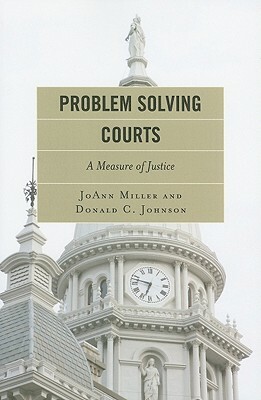 PROBLEM SOLVING
COURTS

A Measure of Justice

JoAnn Miller and
Donald C. Johnson